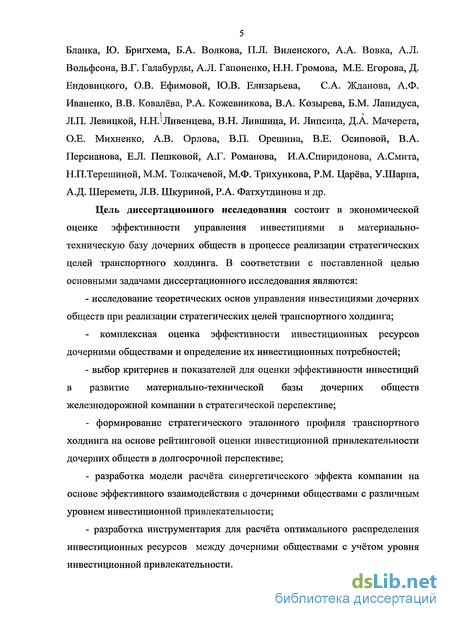 5

Бланка, Ю. Бригхема, Б.А. Волкова, П.Л. Виленского, А.А. Вовка, А.Л. Вольфсона, В.Г. Галабурды, А.Л. Гапоненко, Н.Н. Громова, М.Е. Егорова, Д. Ендовицкого, О.В. Ефимовой, Ю.В. Елизарьева, С.А. Жданова, А.Ф. Иваненко, В.В. Ковалёва, Р.А. Кожевникова, В.А. Козырева, Б.М. Лапидуса, Л.П. Левицкой, Н.Н. Ливенцева, В.Н. Лившица, И. Липсица, Д.А. Мачерета, О.Е. Михненко, А.В. Орлова, В.П. Орешина, В.Е. Осиповой, В.А. Персианова, Е.Л. Пешковой, А.Г. Романова, И.А.Спиридонова, А.Смита, Н.П.Терешиной, М.М. Толкачевой, М.Ф. Трихункова, Р.М. Царёва, У.Шарпа, А.Д. Шеремета, Л.В. Шкуриной, Р.А. Фатхутдинова и др.

Цель диссертационного исследования состоит в экономической оценке эффективности управления инвестициями в материально-техническую базу дочерних обществ в процессе реализации стратегических целей транспортного холдинга. В соответствии с поставленной целью основными задачами диссертационного исследования являются:

- исследование теоретических основ управления инвестициями дочерних обществ при реализации стратегических целей транспортного холдинга;

- комплексная оценка эффективности инвестиционных ресурсов дочерними обществами и определение их инвестиционных потребностей;

- выбор критериев и показателей для оценки эффективности инвестиций в развитие материально-технической базы дочерних обществ железнодорожной компании в стратегической перспективе;

- формирование стратегического эталонного профиля транспортного холдинга на основе рейтинговой оценки инвестиционной привлекательности дочерних обществ в долгосрочной перспективе;

- разработка модели расчёта синергетического эффекта компании на основе эффективного взаимодействия с дочерними обществами с различным уровнем инвестиционной привлекательности;

- разработка инструментария для расчёта оптимального распределения инвестиционных ресурсов между дочерними обществами с учётом уровня инвестиционной привлекательности.

dsLib.net
библиотека диссертаций